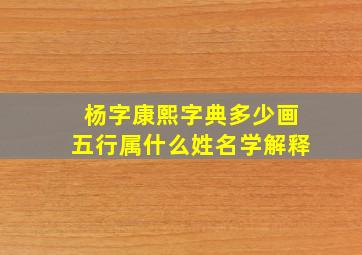 杨字康熙字典多少画
五行属什么姓名学解释